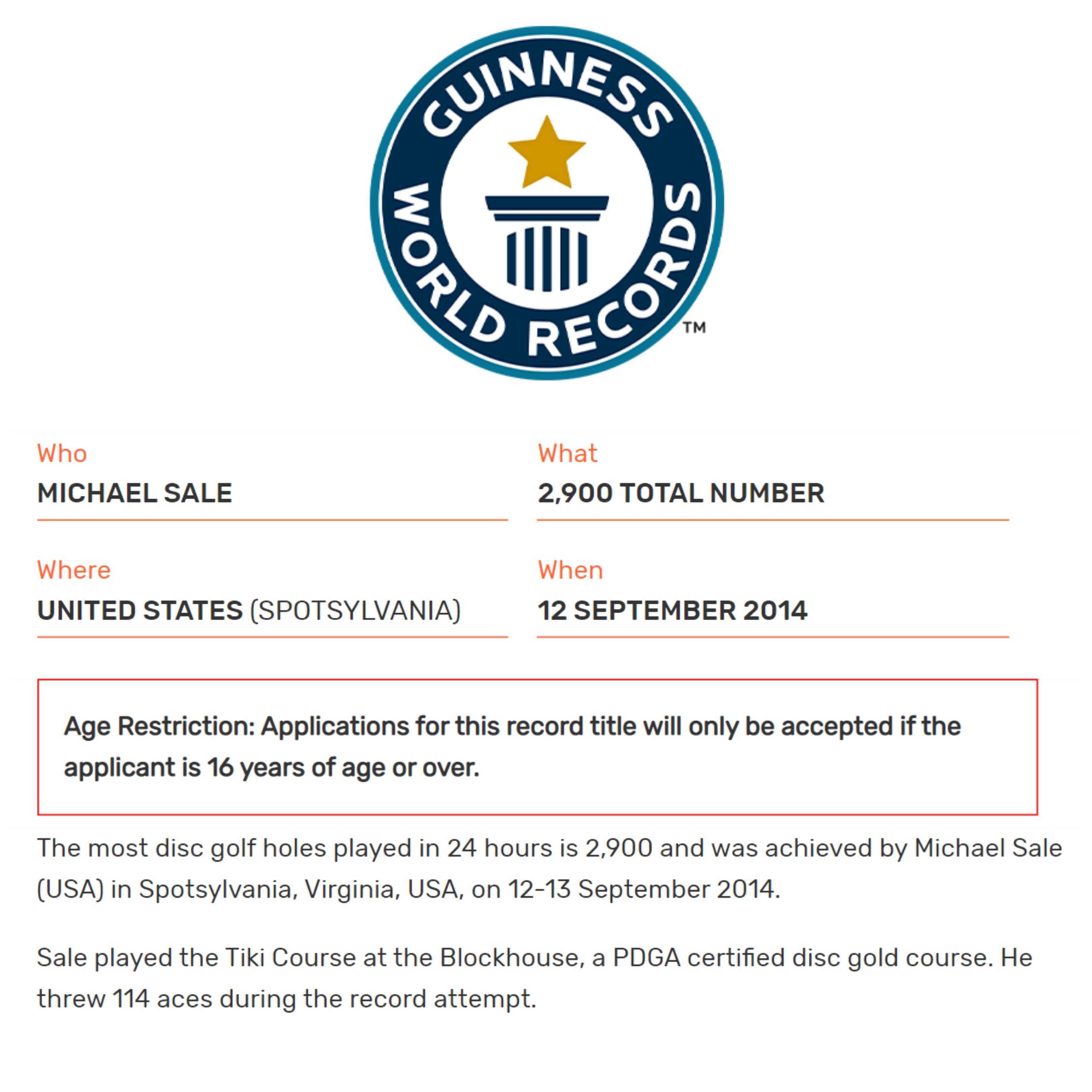 GUINNESS WORLD RECORDS™

Who
MICHAEL SALE

What
2,900 TOTAL NUMBER

Where
UNITED STATES (SPOTSYLVANIA)

When
12 SEPTEMBER 2014

Age Restriction: Applications for this record title will only be accepted if the applicant is 16 years of age or over.

The most disc golf holes played in 24 hours is 2,900 and was achieved by Michael Sale (USA) in Spotsylvania, Virginia, USA, on 12-13 September 2014.

Sale played the Tiki Course at the Blockhouse, a PDGA certified disc gold course. He threw 114 aces during the record attempt.